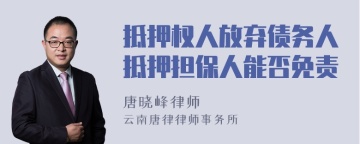 抵押权人放弃债务人
抵押担保人能否免责

唐晓峰律师
云南唐律律师事务所